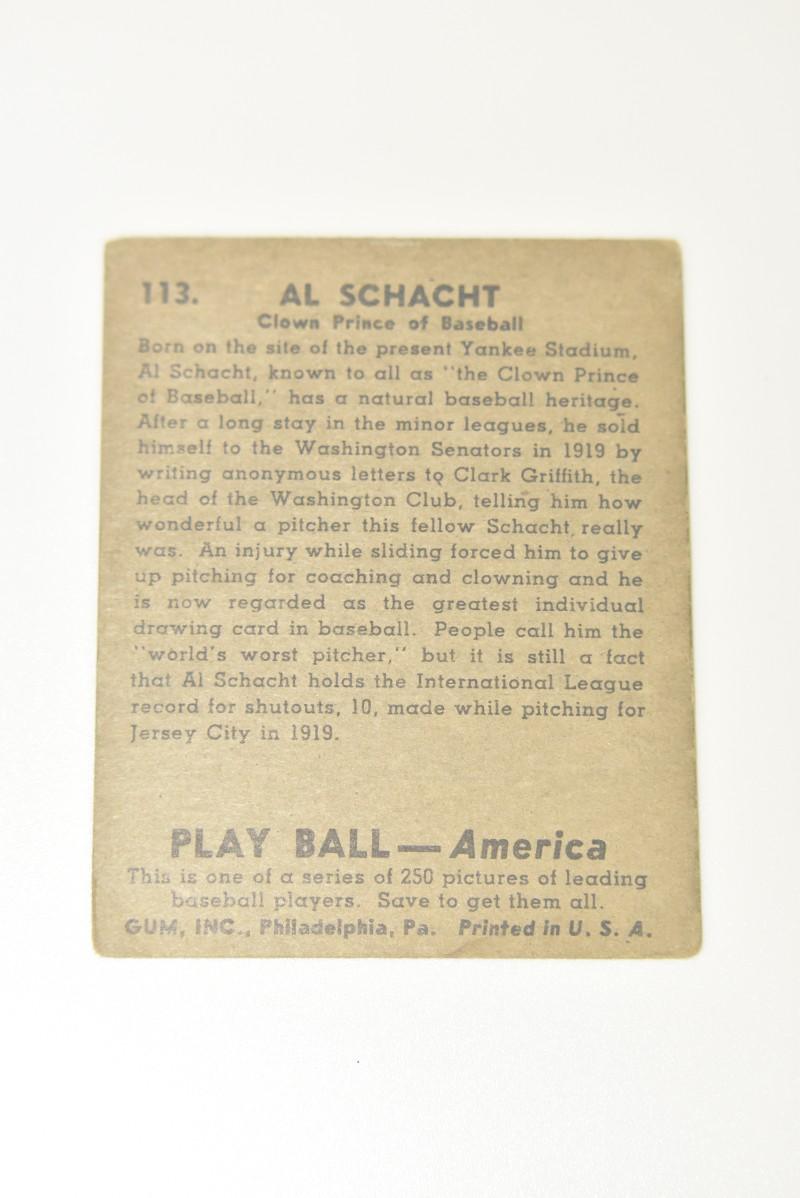 113. AL SCHACHT
Clown Prince of Baseball

Born on the site of the present Yankee Stadium, Al Schacht, known to all as "the Clown Prince of Baseball," has a natural baseball heritage. After a long stay in the minor leagues, he sold himself to the Washington Senators in 1919 by writing anonymous letters to Clark Griffith, the head of the Washington Club, telling him how wonderful a pitcher this fellow Schacht really was. An injury while sliding forced him to give up pitching for coaching and clowning and he is now regarded as the greatest individual drawing card in baseball. People call him the "world's worst pitcher," but it is still a fact that Al Schacht holds the International League record for shutouts, 10, made while pitching for Jersey City in 1919.

PLAY BALL — America
This is one of a series of 250 pictures of leading baseball players. Save to get them all.
GUM, INC., Philadelphia, Pa. Printed in U. S. A.